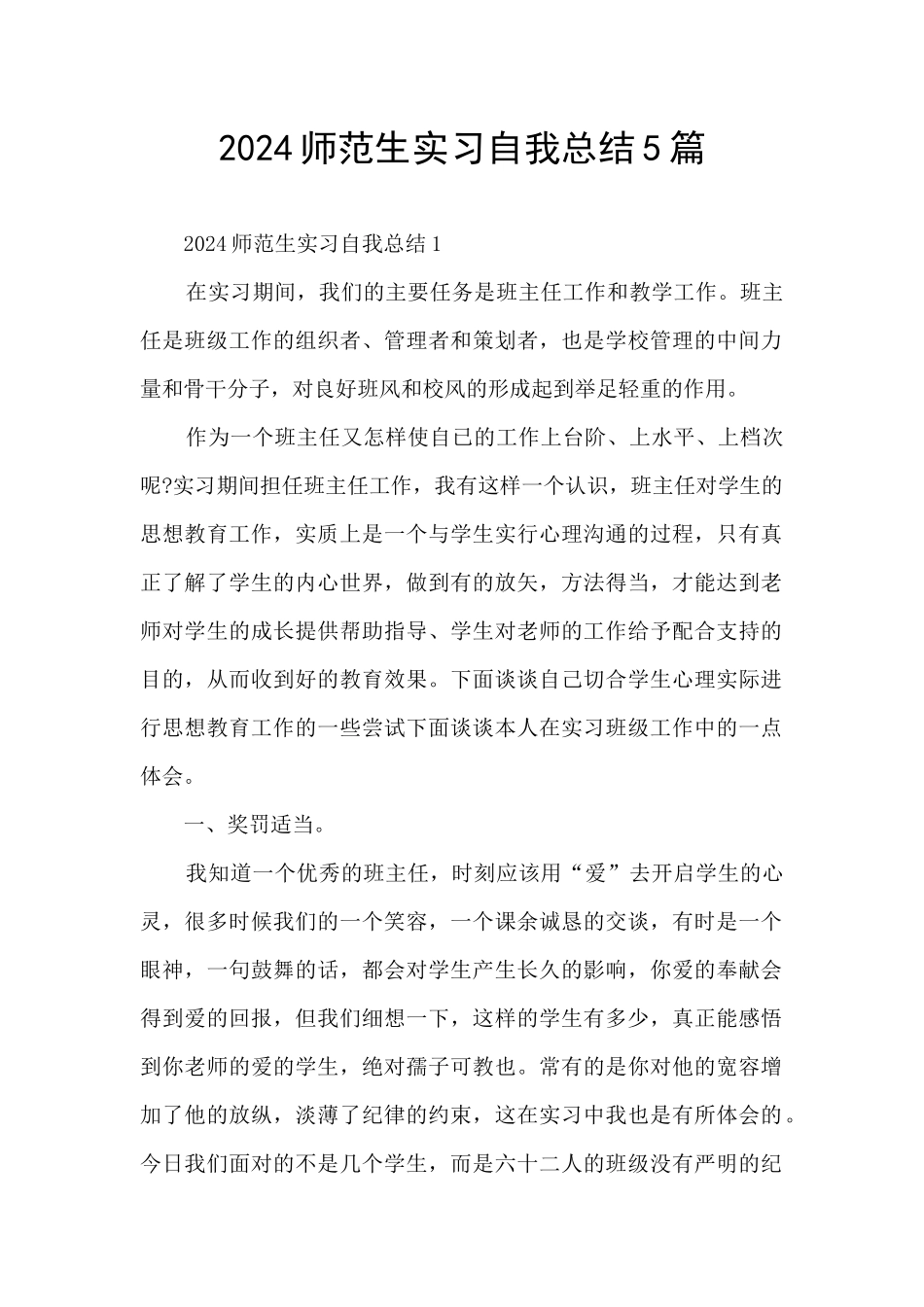 2024师范生实习自我总结5篇

2024师范生实习自我总结1

在实习期间，我们的主要任务是班主任工作和教学工作。班主任是班级工作的组织者、管理者和策划者，也是学校管理的中间力量和骨干分子，对良好班风和校风的形成起到举足轻重的作用。

作为一个班主任又怎样使自己的工作上台阶、上水平、上档次呢?实习期间担任班主任工作，我有这样一个认识，班主任对学生的思想教育工作，实质上是一个与学生实行心理沟通的过程，只有真正了解了学生的内心世界，做到有的放矢，方法得当，才能达到老师对学生的成长提供帮助指导、学生对老师的工作给予配合支持的目的，从而收到好的教育效果。下面谈谈自己切合学生心理实际进行思想教育工作的一些尝试下面谈谈本人在实习班级工作中的一点体会。

一、奖罚适当。

我知道一个优秀的班主任，时刻应该用“爱”去开启学生的心灵，很多时候我们的一个笑容，一个课余诚恳的交谈，有时是一个眼神，一句鼓舞的话，都会对学生产生长久的影响，你爱的奉献会得到爱的回报，但我们细想一下，这样的学生有多少，真正能感悟到你老师的爱的学生，绝对孺子可教也。常有的是你对他的宽容增加了他的放纵，淡薄了纪律的约束，这在实习中我也是有所体会的。今日我们面对的不是几个学生，而是六十二人的班级没有严明的纪